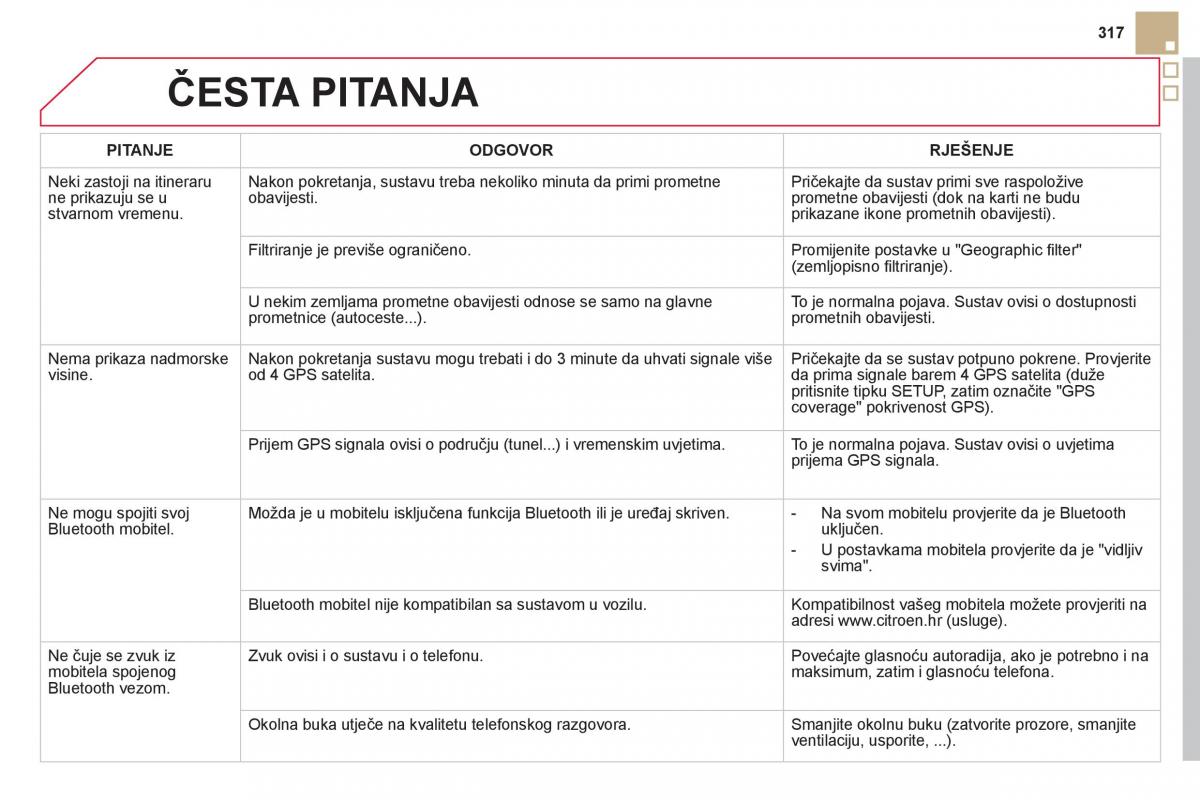 317

ČESTA PITANJA

| PITANJE | ODGOVOR | RJEŠENJE |
|---|---|---|
| Neki zastoji na itineraru ne prikazuju se u stvarnom vremenu. | Nakon pokretanja, sustavu treba nekoliko minuta da primi prometne obavijesti. | Pričekajte da sustav primi sve raspoložive prometne obavijesti (dok na karti ne budu prikazane ikone prometnih obavijesti). |
| | Filtriranje je previše ograničeno. | Promijenite postavke u "Geographic filter" (zemljopisno filtriranje). |
| | U nekim zemljama prometne obavijesti odnose se samo na glavne prometnice (autoceste...). | To je normalna pojava. Sustav ovisi o dostupnosti prometnih obavijesti. |
| Nema prikaza nadmorske visine. | Nakon pokretanja sustavu mogu trebati i do 3 minute da uhvati signale više od 4 GPS satelita. | Pričekajte da se sustav potpuno pokrene. Provjerite da prima signale barem 4 GPS satelita (duže pritisnite tipku SETUP, zatim označite "GPS coverage" pokrivenost GPS). |
| | Prijem GPS signala ovisi o području (tunel...) i vremenskim uvjetima. | To je normalna pojava. Sustav ovisi o uvjetima prijema GPS signala. |
| Ne mogu spojiti svoj Bluetooth mobitel. | Možda je u mobitelu isključena funkcija Bluetooth ili je uređaj skriven. | - Na svom mobitelu provjerite da je Bluetooth uključen. - U postavkama mobitela provjerite da je "vidljiv svima". |
| | Bluetooth mobitel nije kompatibilan sa sustavom u vozilu. | Kompatibilnost vašeg mobitela možete provjeriti na adresi www.citroen.hr (usluge). |
| Ne čuje se zvuk iz mobitela spojenog Bluetooth vezom. | Zvuk ovisi i o sustavu i o telefonu. | Povećajte glasnoću autoradija, ako je potrebno i na maksimum, zatim i glasnoću telefona. |
| | Okolna buka utječe na kvalitetu telefonskog razgovora. | Smanjite okolnu buku (zatvorite prozore, smanjite ventilaciju, usporite, ...). |